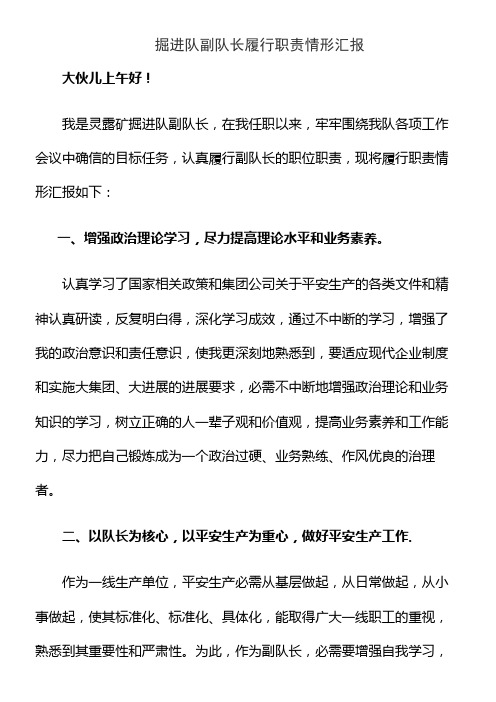 掘进队副队长履行职责情形汇报

大伙儿上午好！

我是灵露矿掘进队副队长，在我任职以来，牢牢围绕我队各项工作会议中确信的目标任务，认真履行副队长的职位职责，现将履行职责情形汇报如下：

一、增强政治理论学习，尽力提高理论水平和业务素养。

认真学习了国家相关政策和集团公司关于平安生产的各类文件和精神认真研读，反复明白得，深化学习成效，通过不中断的学习，增强了我的政治意识和责任意识，使我更深刻地熟悉到，要适应现代企业制度和实施大集团、大进展的进展要求，必需不中断地增强政治理论和业务知识的学习，树立正确的人一辈子观和价值观，提高业务素养和工作能力，尽力把自己锻炼成为一个政治过硬、业务熟练、作风优良的治理者。

二、以队长为核心，以平安生产为重心，做好平安生产工作.

作为一线生产单位，平安生产必需从基层做起，从日常做起，从小事做起，使其标准化、标准化、具体化，能取得广大一线职工的重视，熟悉到其重要性和严肃性。为此，作为副队长，必需要增强自我学习，